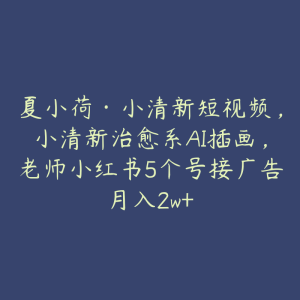 夏小荷·小清新短视频，小清新治愈系AI插画，老师小红书5个号接广告月入2w+